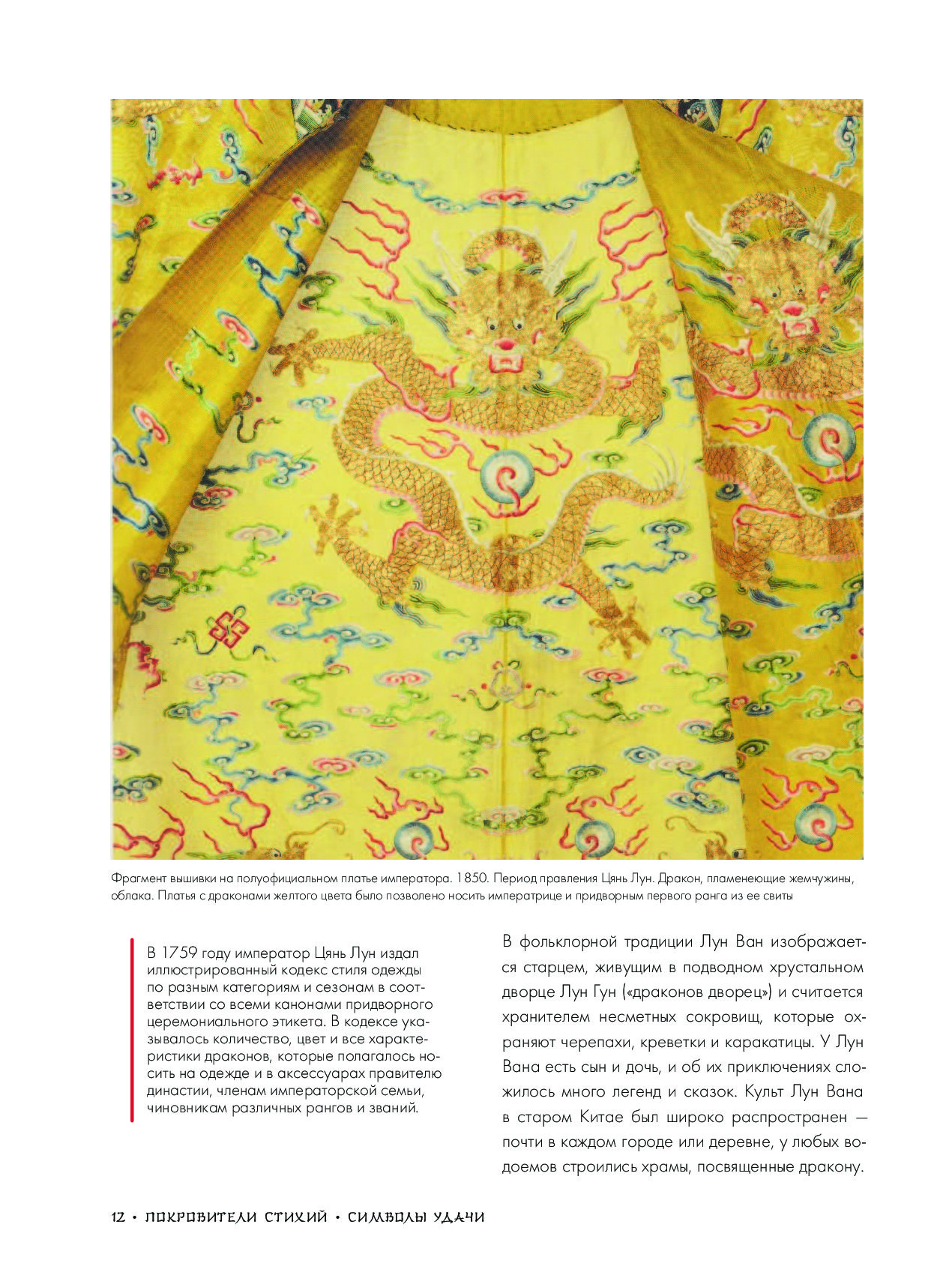 Фрагмент вышивки на полуофициальном платье императора. 1850. Период правления Цянь Лун. Дракон, пламенеющие жемчужины, облака. Платья с драконами желтого цвета было позволено носить императрице и придворным первого ранга из ее свиты

В 1759 году император Цянь Лун издал иллюстрированный кодекс стиля одежды по разным категориям и сезонам в соответствии со всеми канонами придворного церемониального этикета. В кодексе указывалось количество, цвет и все характеристики драконов, которые полагалось носить на одежде и в аксессуарах правителю династии, членам императорской семьи, чиновникам различных рангов и званий.

В фольклорной традиции Лун Ван изображается старцем, живущим в подводном хрустальном дворце Лун Гун («драконов дворец») и считается хранителем несметных сокровищ, которые охраняют черепахи, креветки и каракатицы. У Лун Вана есть сын и дочь, и об их приключениях сложилось много легенд и сказок. Культ Лун Вана в старом Китае был широко распространен — почти в каждом городе или деревне, у любых водоемов строились храмы, посвященные дракону.

12 • ПОКРОВИТЕЛИ СТИХИЙ • СИМВОЛЫ УДАЧИ